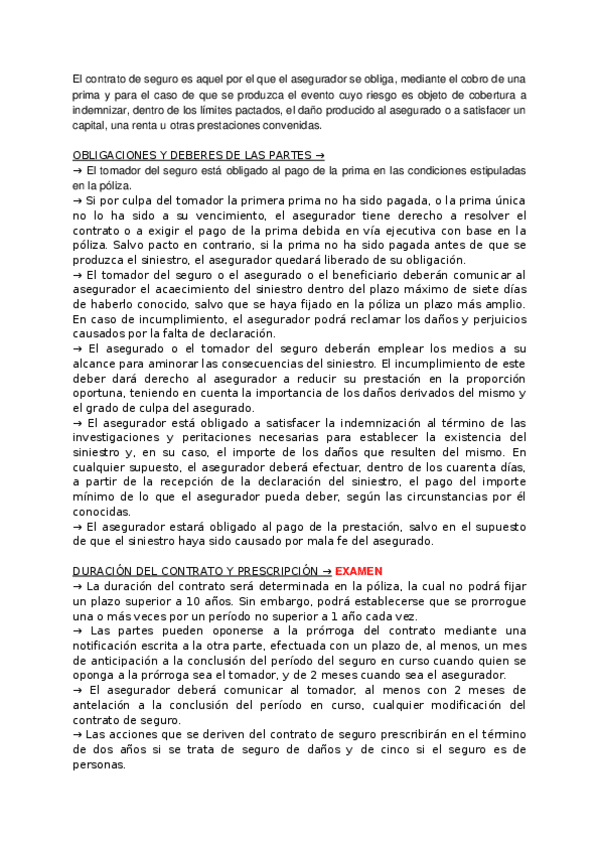 El contrato de seguro es aquel por el que el asegurador se obliga, mediante el cobro de una prima y para el caso de que se produzca el evento cuyo riesgo es objeto de cobertura a indemnizar, dentro de los límites pactados, el daño producido al asegurado o a satisfacer un capital, una renta u otras prestaciones convenidas.

OBLIGACIONES Y DEBERES DE LAS PARTES →
→ El tomador del seguro está obligado al pago de la prima en las condiciones estipuladas en la póliza.
→ Si por culpa del tomador la primera prima no ha sido pagada, o la prima única no lo ha sido a su vencimiento, el asegurador tiene derecho a resolver el contrato o a exigir el pago de la prima debida en vía ejecutiva con base en la póliza. Salvo pacto en contrario, si la prima no ha sido pagada antes de que se produzca el siniestro, el asegurador quedará liberado de su obligación.
→ El tomador del seguro o el asegurado o el beneficiario deberán comunicar al asegurador el acaecimiento del siniestro dentro del plazo máximo de siete días de haberlo conocido, salvo que se haya fijado en la póliza un plazo más amplio. En caso de incumplimiento, el asegurador podrá reclamar los daños y perjuicios causados por la falta de declaración.
→ El asegurado o el tomador del seguro deberán emplear los medios a su alcance para aminorar las consecuencias del siniestro. El incumplimiento de este deber dará derecho al asegurador a reducir su prestación en la proporción oportuna, teniendo en cuenta la importancia de los daños derivados del mismo y el grado de culpa del asegurado.
→ El asegurador está obligado a satisfacer la indemnización al término de las investigaciones y peritaciones necesarias para establecer la existencia del siniestro y, en su caso, el importe de los daños que resulten del mismo. En cualquier supuesto, el asegurador deberá efectuar, dentro de los cuarenta días, a partir de la recepción de la declaración del siniestro, el pago del importe mínimo de lo que el asegurador pueda deber, según las circunstancias por él conocidas.
→ El asegurador estará obligado al pago de la prestación, salvo en el supuesto de que el siniestro haya sido causado por mala fe del asegurado.

DURACIÓN DEL CONTRATO Y PRESCRIPCIÓN → EXAMEN
→ La duración del contrato será determinada en la póliza, la cual no podrá fijar un plazo superior a 10 años. Sin embargo, podrá establecerse que se prorrogue una o más veces por un período no superior a 1 año cada vez.
→ Las partes pueden oponerse a la prórroga del contrato mediante una notificación escrita a la otra parte, efectuada con un plazo de, al menos, un mes de anticipación a la conclusión del período del seguro en curso cuando quien se oponga a la prórroga sea el tomador, y de 2 meses cuando sea el asegurador.
→ El asegurador deberá comunicar al tomador, al menos con 2 meses de antelación a la conclusión del período en curso, cualquier modificación del contrato de seguro.
→ Las acciones que se deriven del contrato de seguro prescribirán en el término de dos años si se trata de seguro de daños y de cinco si el seguro es de personas.